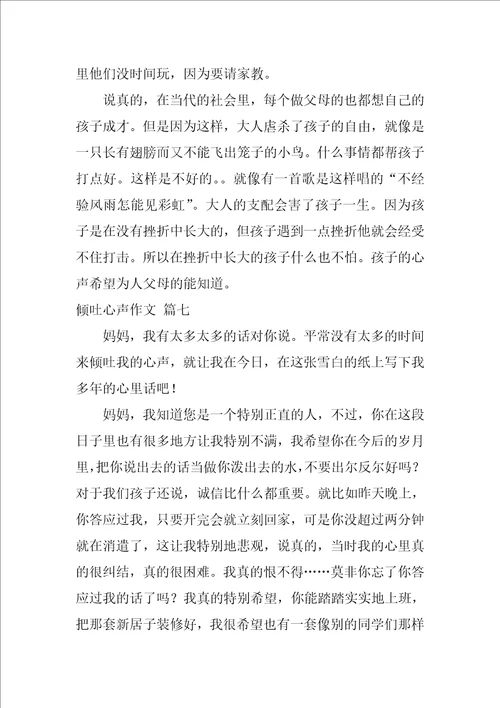 里他们没时间玩，因为要请家教。

说真的，在当代的社会里，每个做父母的也都想自己的孩子成才。但是因为这样，大人虐杀了孩子的自由，就像是一只长有翅膀而又不能飞出笼子的小鸟。什么事情都帮孩子打点好。这样是不好的。。就像有一首歌是这样唱的“不经验风雨怎能见彩虹”。大人的支配会害了孩子一生。因为孩子是在没有挫折中长大的，但孩子遇到一点挫折他就会经受不住打击。所以在挫折中长大的孩子什么也不怕。孩子的心声希望为人父母的能知道。

倾吐心声作文 篇七

妈妈，我有太多太多的话对你说。平常没有太多的时间来倾吐我的心声，就让我在今日，在这张雪白的纸上写下我多年的心里话吧！

妈妈，我知道您是一个特别正直的人，不过，你在这段日子里也有很多地方让我特别不满，我希望你在今后的岁月里，把你说出去的话当做你泼出去的水，不要出尔反尔好吗？对于我们孩子还说，诚信比什么都重要。就比如昨天晚上，你答应过我，只要开完会就立刻回家，可是你没超过两分钟就在消遣了，这让我特别地悲观，说真的，当时我的心里真的很纠结，真的很困难。我真的恨不得……莫非你忘了你答应过我的话了吗？我真的特别希望，你能踏踏实实地上班，把那套新居子装修好，我很希望也有一套像别的同学们那样